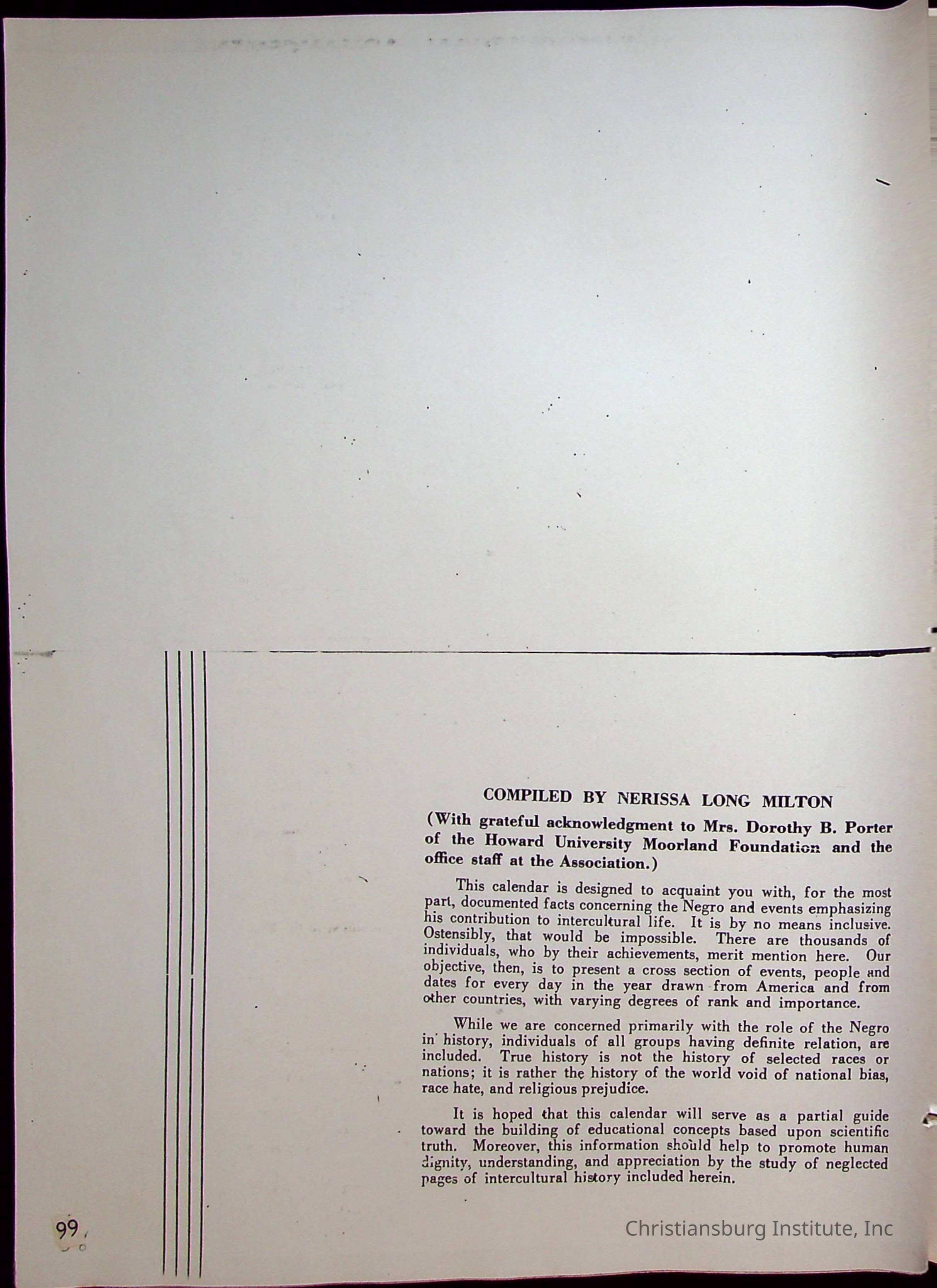 COMPILED BY NERISSA LONG MILTON

(With grateful acknowledgment to Mrs. Dorothy B. Porter of the Howard University Moorland Foundation and the office staff at the Association.)

This calendar is designed to acquaint you with, for the most part, documented facts concerning the Negro and events emphasizing his contribution to intercultural life. It is by no means inclusive. Ostensibly, that would be impossible. There are thousands of individuals, who by their achievements, merit mention here. Our objective, then, is to present a cross section of events, people and dates for every day in the year drawn from America and from other countries, with varying degrees of rank and importance.

While we are concerned primarily with the role of the Negro in history, individuals of all groups having definite relation, are included. True history is not the history of selected races or nations; it is rather the history of the world void of national bias, race hate, and religious prejudice.

It is hoped that this calendar will serve as a partial guide toward the building of educational concepts based upon scientific truth. Moreover, this information should help to promote human dignity, understanding, and appreciation by the study of neglected pages of intercultural history included herein.

99

Christiansburg Institute, Inc